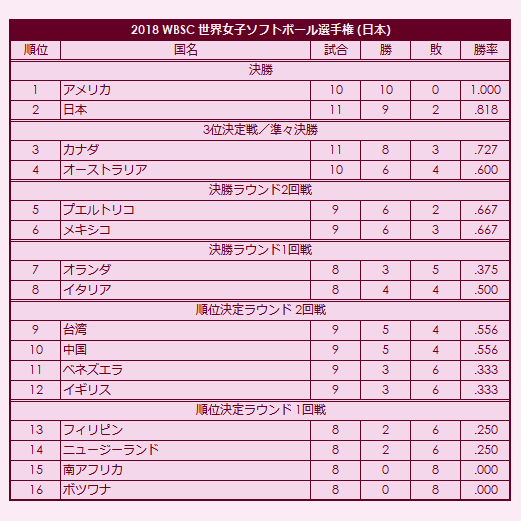 2018 WBSC 世界女子ソフトボール選手権 (日本)

| 順位 | 国名 | 試合 | 勝 | 敗 | 勝率 |
|---|---|---|---|---|---|
| 決勝 | | | | | |
| 1 | アメリカ | 10 | 10 | 0 | 1.000 |
| 2 | 日本 | 11 | 9 | 2 | .818 |
| 3位決定戦／準々決勝 | | | | | |
| 3 | カナダ | 11 | 8 | 3 | .727 |
| 4 | オーストラリア | 10 | 6 | 4 | .600 |
| 決勝ラウンド2回戦 | | | | | |
| 5 | プエルトリコ | 9 | 6 | 2 | .667 |
| 6 | メキシコ | 9 | 6 | 3 | .667 |
| 決勝ラウンド1回戦 | | | | | |
| 7 | オランダ | 8 | 3 | 5 | .375 |
| 8 | イタリア | 8 | 4 | 4 | .500 |
| 順位決定ラウンド 2回戦 | | | | | |
| 9 | 台湾 | 9 | 5 | 4 | .556 |
| 10 | 中国 | 9 | 5 | 4 | .556 |
| 11 | ベネズエラ | 9 | 3 | 6 | .333 |
| 12 | イギリス | 9 | 3 | 6 | .333 |
| 順位決定ラウンド 1回戦 | | | | | |
| 13 | フィリピン | 8 | 2 | 6 | .250 |
| 14 | ニュージーランド | 8 | 2 | 6 | .250 |
| 15 | 南アフリカ | 8 | 0 | 8 | .000 |
| 16 | ボツワナ | 8 | 0 | 8 | .000 |